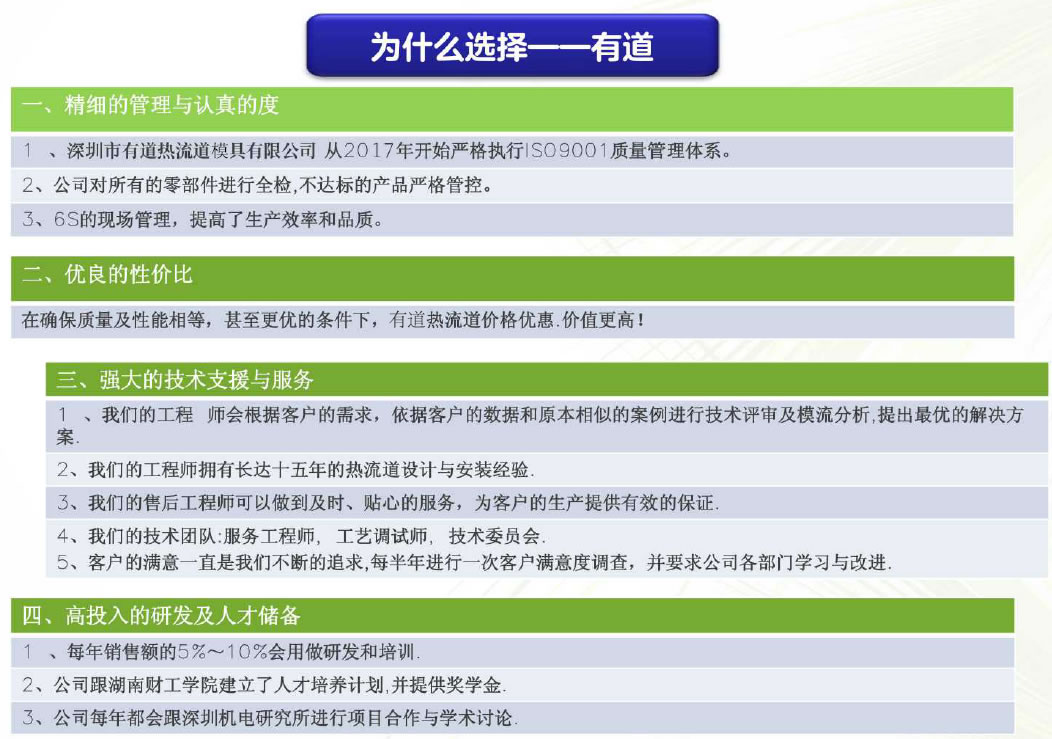 为什么选择——有道

一、精细的管理与认真的度

1 、深圳市有道热流道模具有限公司 从2017年开始严格执行ISO9001质量管理体系。

2、公司对所有的零部件进行全检,不达标的产品严格管控。

3、6S的现场管理，提高了生产效率和品质。

二、优良的性价比

在确保质量及性能相等，甚至更优的条件下，有道热流道价格优惠.价值更高！

三、强大的技术支援与服务

1 、我们的工程 师会根据客户的需求，依据客户的数据和原本相似的案例进行技术评审及模流分析,提出最优的解决方案.

2、我们的工程师拥有长达十五年的热流道设计与安装经验.

3、我们的售后工程师可以做到及时、贴心的服务，为客户的生产提供有效的保证.

4、我们的技术团队:服务工程师， 工艺调试师， 技术委员会.

5、客户的满意一直是我们不断的追求,每半年进行一次客户满意度调查，并要求公司各部门学习与改进.

四、高投入的研发及人才储备

1 、每年销售额的5%～10%会用做研发和培训.

2、公司跟湖南财工学院建立了人才培养计划,并提供奖学金.

3、公司每年都会跟深圳机电研究所进行项目合作与学术讨论.